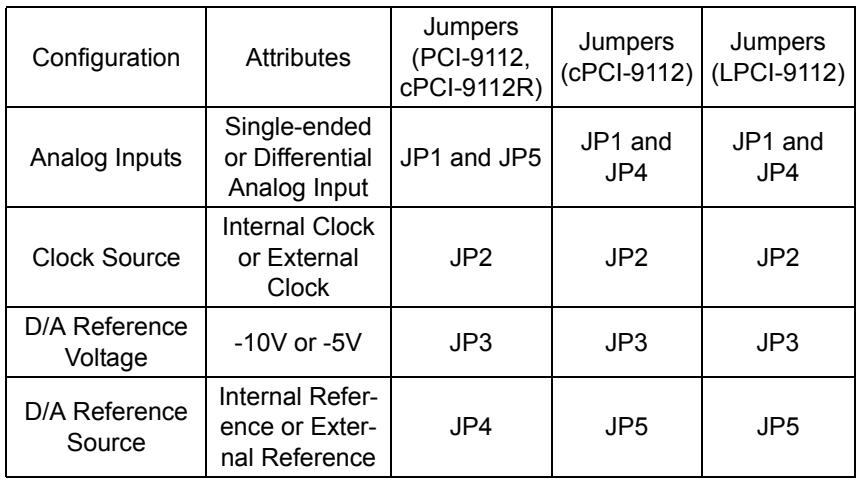 | Configuration | Attributes | Jumpers (PCI-9112, cPCI-9112R) | Jumpers (cPCI-9112) | Jumpers (LPCI-9112) |
|---|---|---|---|---|
| Analog Inputs | Single-ended or Differential Analog Input | JP1 and JP5 | JP1 and JP4 | JP1 and JP4 |
| Clock Source | Internal Clock or External Clock | JP2 | JP2 | JP2 |
| D/A Reference Voltage | -10V or -5V | JP3 | JP3 | JP3 |
| D/A Reference Source | Internal Reference or External Reference | JP4 | JP5 | JP5 |